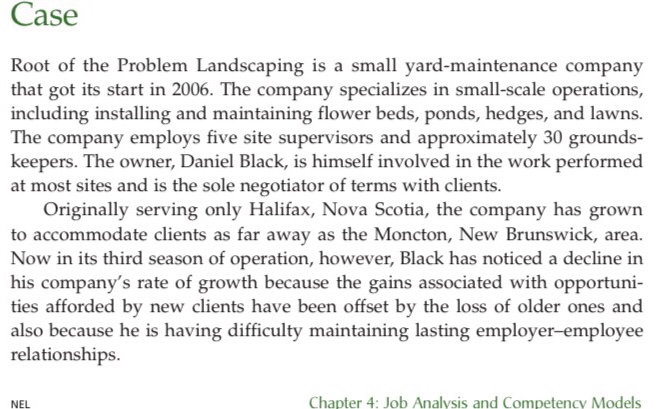 Case

Root of the Problem Landscaping is a small yard-maintenance company that got its start in 2006. The company specializes in small-scale operations, including installing and maintaining flower beds, ponds, hedges, and lawns. The company employs five site supervisors and approximately 30 groundskeepers. The owner, Daniel Black, is himself involved in the work performed at most sites and is the sole negotiator of terms with clients.

Originally serving only Halifax, Nova Scotia, the company has grown to accommodate clients as far away as the Moncton, New Brunswick, area. Now in its third season of operation, however, Black has noticed a decline in his company's rate of growth because the gains associated with opportunities afforded by new clients have been offset by the loss of older ones and also because he is having difficulty maintaining lasting employer–employee relationships.

NEL

Chapter 4: Job Analysis and Competency Models